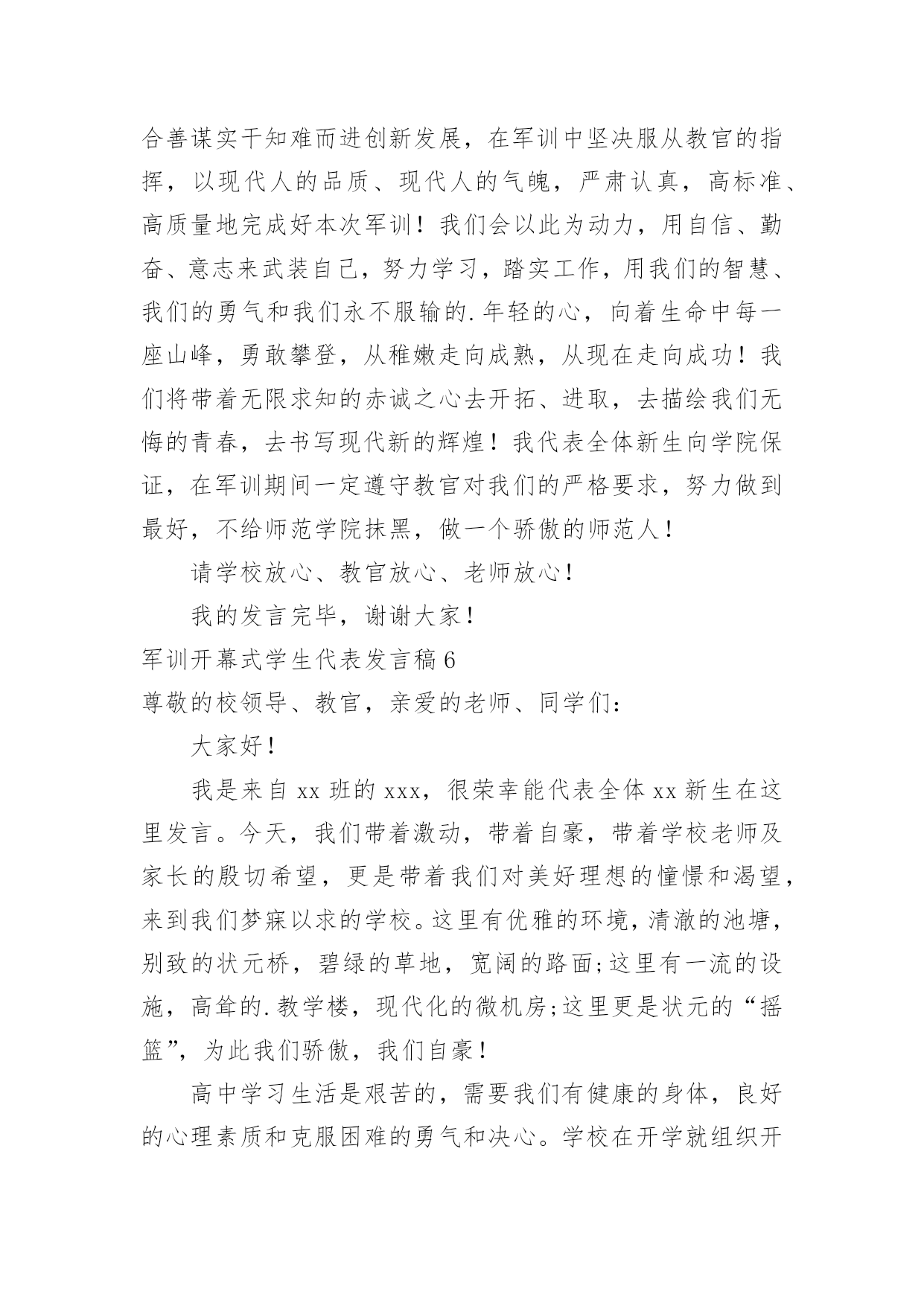 合善谋实干知难而进创新发展，在军训中坚决服从教官的指挥，以现代人的品质、现代人的气魄，严肃认真，高标准、高质量地完成好本次军训！我们会以此为动力，用自信、勤奋、意志来武装自己，努力学习，踏实工作，用我们的智慧、我们的勇气和我们永不服输的.年轻的心，向着生命中每一座山峰，勇敢攀登，从稚嫩走向成熟，从现在走向成功！我们将带着无限求知的赤诚之心去开拓、进取，去描绘我们无悔的青春，去书写现代新的辉煌！我代表全体新生向学院保证，在军训期间一定遵守教官对我们的严格要求，努力做到最好，不给师范学院抹黑，做一个骄傲的师范人！

请学校放心、教官放心、老师放心！

我的发言完毕，谢谢大家！

军训开幕式学生代表发言稿6

尊敬的校领导、教官，亲爱的老师、同学们：

大家好！

我是来自xx班的xxx，很荣幸能代表全体xx新生在这里发言。今天，我们带着激动，带着自豪，带着学校老师及家长的殷切希望，更是带着我们对美好理想的憧憬和渴望，来到我们梦寐以求的学校。这里有优雅的环境，清澈的池塘，别致的状元桥，碧绿的草地，宽阔的路面;这里有一流的设施，高耸的.教学楼，现代化的微机房;这里更是状元的“摇篮”，为此我们骄傲，我们自豪！

高中学习生活是艰苦的，需要我们有健康的身体，良好的心理素质和克服困难的勇气和决心。学校在开学就组织开